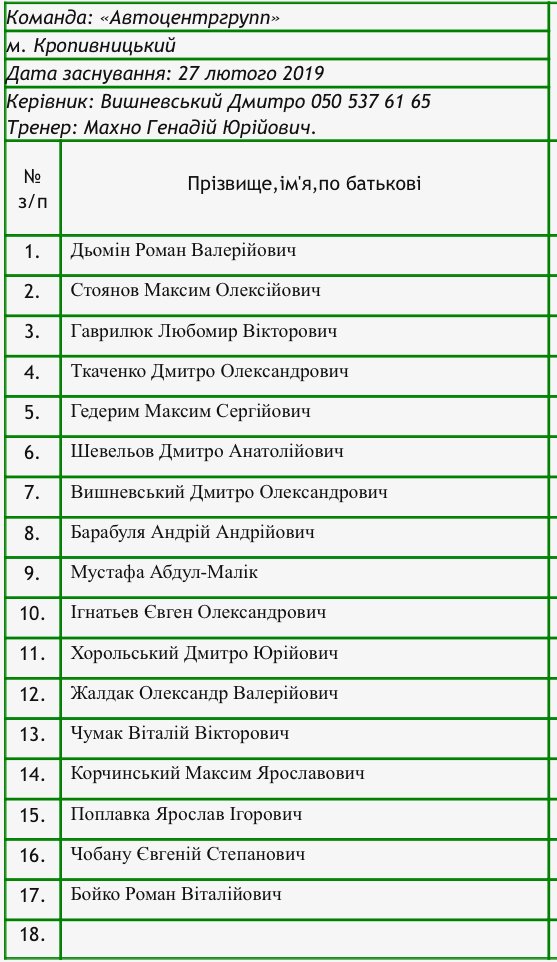 Команда: «Автоцентргрупп»
м. Кропивницький
Дата заснування: 27 лютого 2019
Керівник: Вишневський Дмитро 050 537 61 65
Тренер: Махно Генадій Юрійович.

| № з/п | Прізвище,ім'я,по батькові |
|---|---|
| 1. | Дьомін Роман Валерійович |
| 2. | Стоянов Максим Олексійович |
| 3. | Гаврилюк Любомир Вікторович |
| 4. | Ткаченко Дмитро Олександрович |
| 5. | Гедерим Максим Сергійович |
| 6. | Шевельов Дмитро Анатолійович |
| 7. | Вишневський Дмитро Олександрович |
| 8. | Барабуля Андрій Андрійович |
| 9. | Мустафа Абдул-Малік |
| 10. | Ігнатьев Євген Олександрович |
| 11. | Хорольський Дмитро Юрійович |
| 12. | Жалдак Олександр Валерійович |
| 13. | Чумак Віталій Вікторович |
| 14. | Корчинський Максим Ярославович |
| 15. | Поплавка Ярослав Ігорович |
| 16. | Чобану Євгеній Степанович |
| 17. | Бойко Роман Віталійович |
| 18. | |